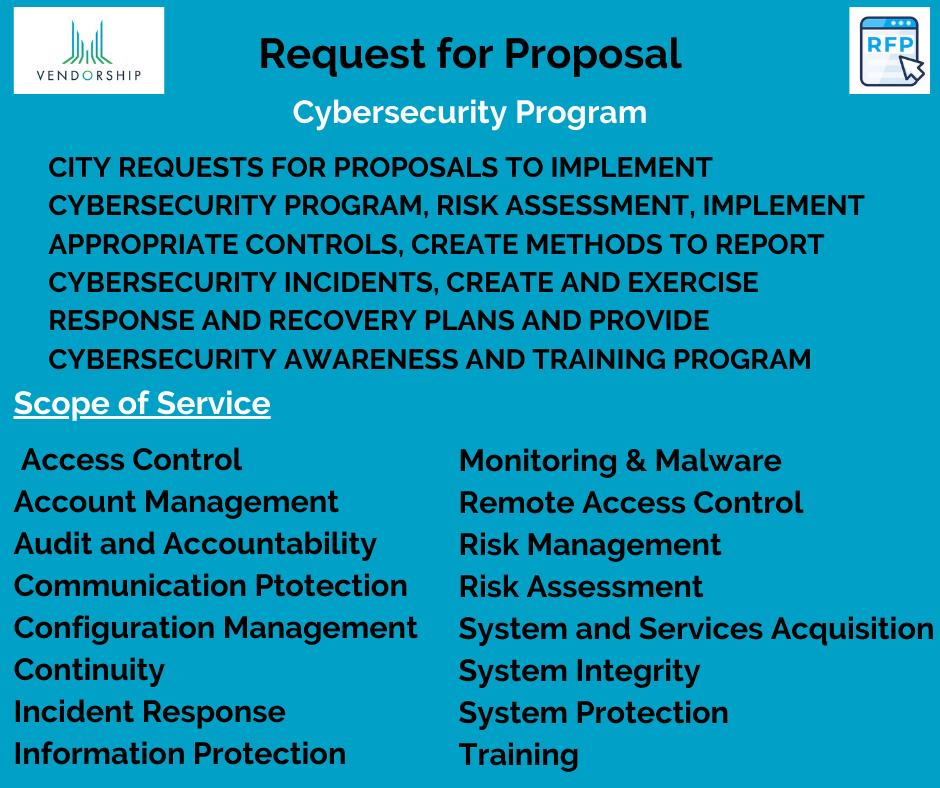 VENDORSHIP

Request for Proposal

RFP

Cybersecurity Program

CITY REQUESTS FOR PROPOSALS TO IMPLEMENT CYBERSECURITY PROGRAM, RISK ASSESSMENT, IMPLEMENT APPROPRIATE CONTROLS, CREATE METHODS TO REPORT CYBERSECURITY INCIDENTS, CREATE AND EXERCISE RESPONSE AND RECOVERY PLANS AND PROVIDE CYBERSECURITY AWARENESS AND TRAINING PROGRAM

Scope of Service

Access Control
Account Management
Audit and Accountability
Communication Ptotection
Configuration Management
Continuity
Incident Response
Information Protection

Monitoring & Malware
Remote Access Control
Risk Management
Risk Assessment
System and Services Acquisition
System Integrity
System Protection
Training